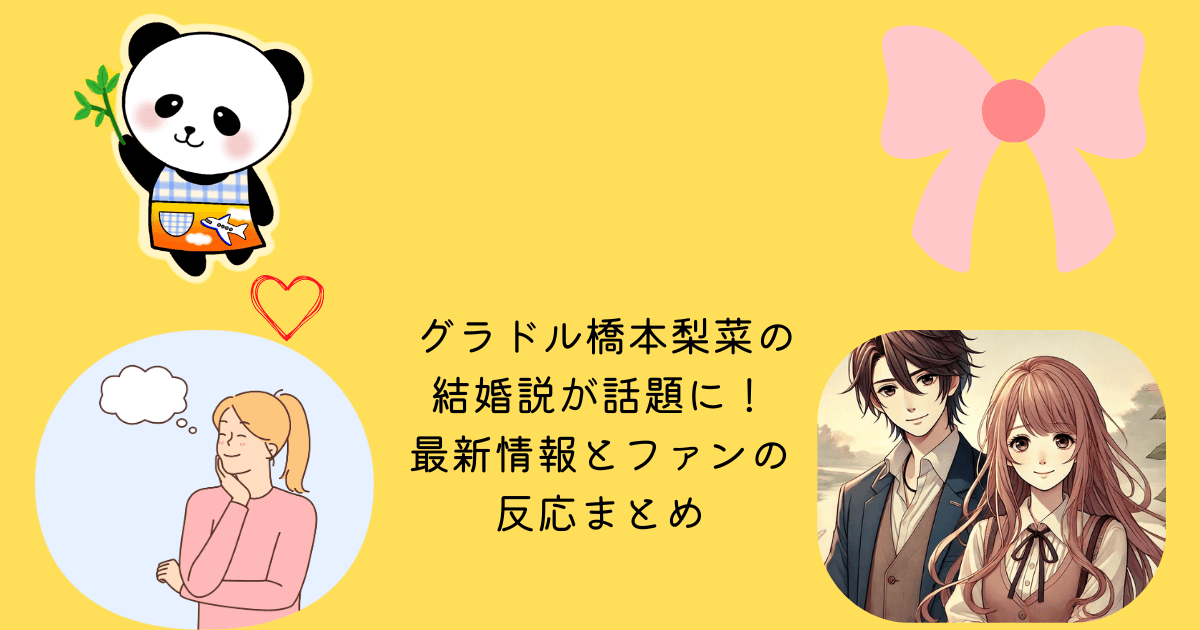 グラドル橋本梨菜の結婚説が話題に！最新情報とファンの反応まとめ